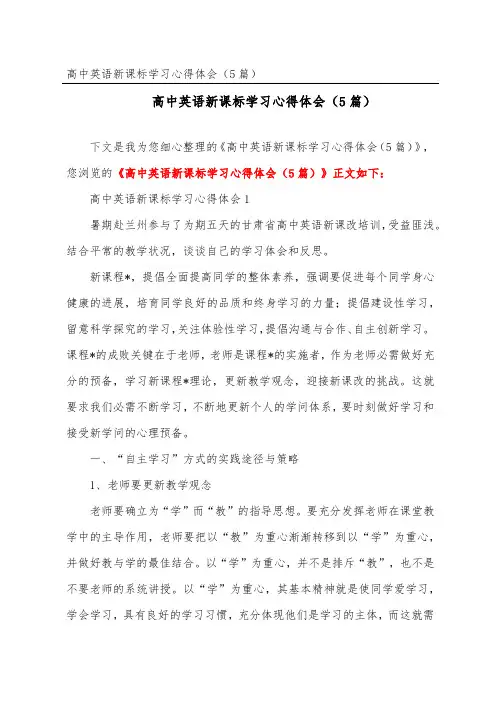 高中英语新课标学习心得体会（5篇）

高中英语新课标学习心得体会（5篇）

下文是我为您细心整理的《高中英语新课标学习心得体会（5篇）》，您浏览的《高中英语新课标学习心得体会（5篇）》正文如下：

高中英语新课标学习心得体会1

暑期赴兰州参与了为期五天的甘肃省高中英语新课改培训，受益匪浅。结合平常的教学状况，谈谈自己的学习体会和反思。

新课程*，提倡全面提高同学的整体素养，强调要促进每个同学身心健康的进展，培育同学良好的品质和终身学习的力量；提倡建设性学习，留意科学探究的学习，关注体验性学习，提倡沟通与合作、自主创新学习。课程*的成败关键在于老师，老师是课程*的实施者，作为老师必需做好充分的预备，学习新课程*理论，更新教学观念，迎接新课改的挑战。这就要求我们必需不断学习，不断地更新个人的学问体系，要时刻做好学习和接受新学问的心理预备。

一、“自主学习”方式的实践途径与策略

1、老师要更新教学观念

老师要确立为“学”而“教”的指导思想。要充分发挥老师在课堂教学中的主导作用，老师要把以“教”为重心渐渐转移到以“学”为重心，并做好教与学的最佳结合。以“学”为重心，并不是排斥“教”，也不是不要老师的系统讲授。以“学”为重心，其基本精神就是使同学爱学习，学会学习，具有良好的学习习惯，充分体现他们是学习的主体，而这就需